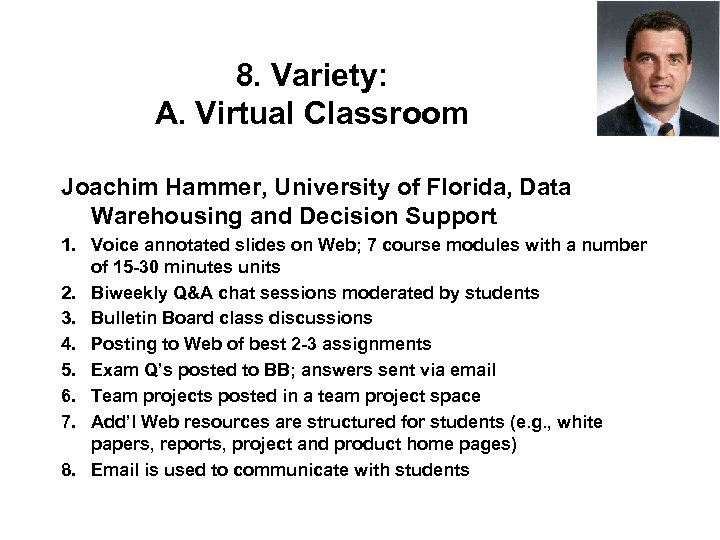 8. Variety:
A. Virtual Classroom

Joachim Hammer, University of Florida, Data Warehousing and Decision Support

1. Voice annotated slides on Web; 7 course modules with a number of 15-30 minutes units
2. Biweekly Q&A chat sessions moderated by students
3. Bulletin Board class discussions
4. Posting to Web of best 2-3 assignments
5. Exam Q's posted to BB; answers sent via email
6. Team projects posted in a team project space
7. Add'l Web resources are structured for students (e.g., white papers, reports, project and product home pages)
8. Email is used to communicate with students